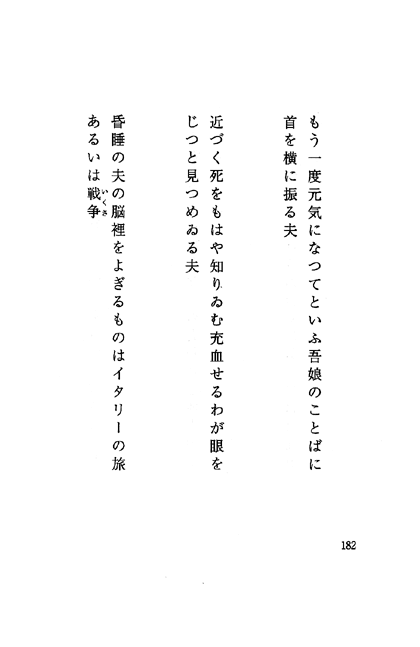 もう一度元気になつてといふ吾娘のことばに
首を横に振る夫

近づく死をもはや知りゐむ充血せるわが眼を
じつと見つめゐる夫

昏睡の夫の脳裡をよぎるものはイタリーの旅
あるいは戦争（いくさ）

182